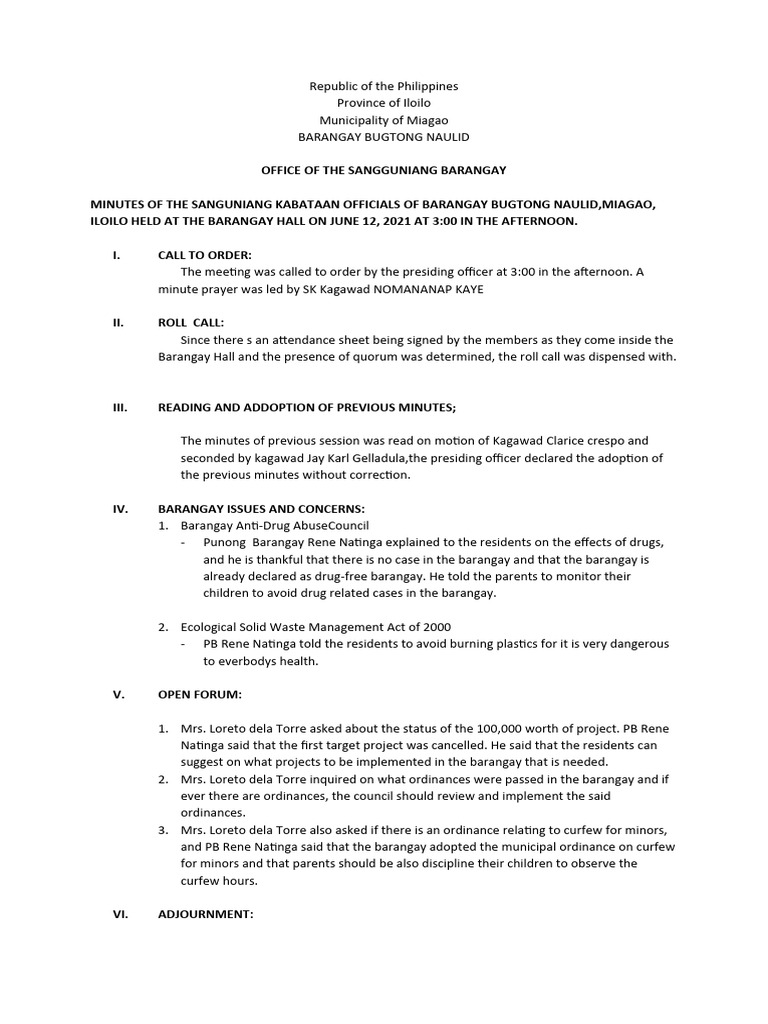 Republic of the Philippines
Province of Iloilo
Municipality of Miagao
BARANGAY BUGTONG NAULID

OFFICE OF THE SANGGUNIANG BARANGAY

MINUTES OF THE SANGUNIANG KABATAAN OFFICIALS OF BARANGAY BUGTONG NAULID,MIAGAO, ILOILO HELD AT THE BARANGAY HALL ON JUNE 12, 2021 AT 3:00 IN THE AFTERNOON.

I. CALL TO ORDER:
The meeting was called to order by the presiding officer at 3:00 in the afternoon. A minute prayer was led by SK Kagawad NOMANANAP KAYE

II. ROLL CALL:
Since there s an attendance sheet being signed by the members as they come inside the Barangay Hall and the presence of quorum was determined, the roll call was dispensed with.

III. READING AND ADDOPTION OF PREVIOUS MINUTES;

The minutes of previous session was read on motion of Kagawad Clarice crespo and seconded by kagawad Jay Karl Gelladula,the presiding officer declared the adoption of the previous minutes without correction.

IV. BARANGAY ISSUES AND CONCERNS:
1. Barangay Anti-Drug AbuseCouncil
- Punong Barangay Rene Natinga explained to the residents on the effects of drugs, and he is thankful that there is no case in the barangay and that the barangay is already declared as drug-free barangay. He told the parents to monitor their children to avoid drug related cases in the barangay.

2. Ecological Solid Waste Management Act of 2000
- PB Rene Natinga told the residents to avoid burning plastics for it is very dangerous to everbodys health.

V. OPEN FORUM:

1. Mrs. Loreto dela Torre asked about the status of the 100,000 worth of project. PB Rene Natinga said that the first target project was cancelled. He said that the residents can suggest on what projects to be implemented in the barangay that is needed.
2. Mrs. Loreto dela Torre inquired on what ordinances were passed in the barangay and if ever there are ordinances, the council should review and implement the said ordinances.
3. Mrs. Loreto dela Torre also asked if there is an ordinance relating to curfew for minors, and PB Rene Natinga said that the barangay adopted the municipal ordinance on curfew for minors and that parents should be also discipline their children to observe the curfew hours.

VI. ADJOURNMENT: